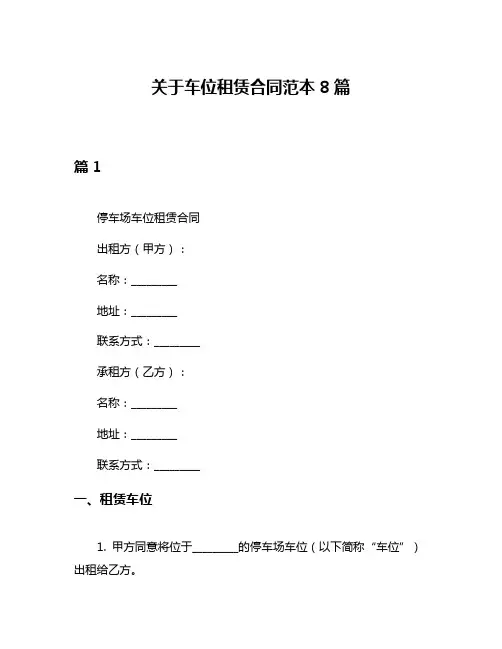 关于车位租赁合同范本 8 篇

篇 1

停车场车位租赁合同

出租方（甲方）：

名称：________

地址：________

联系方式：________

承租方（乙方）：

名称：________

地址：________

联系方式：________

一、租赁车位

1. 甲方同意将位于________的停车场车位（以下简称“车位”）出租给乙方。